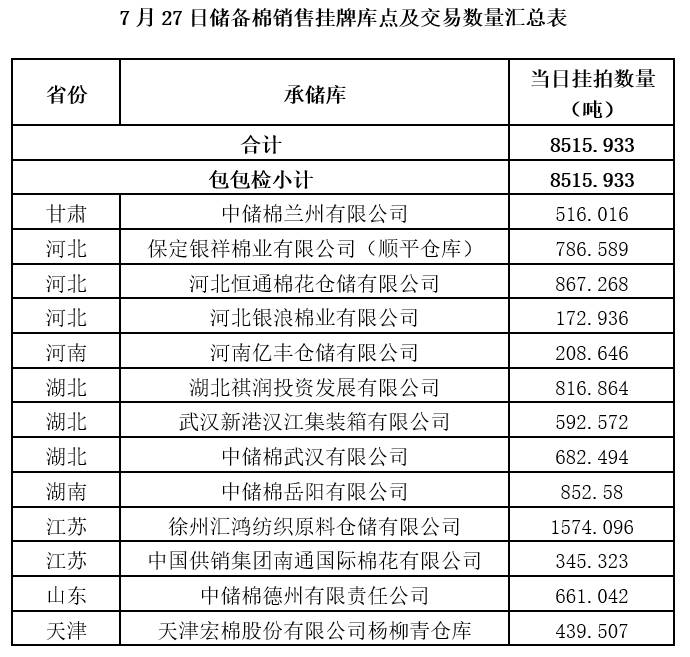 7 月 27 日储备棉销售挂牌库点及交易数量汇总表

| 省份 | 承储库 | 当日挂拍数量（吨） |
|---|---|---|
| 合计 | | 8515.933 |
| 包包检小计 | | 8515.933 |
| 甘肃 | 中储棉兰州有限公司 | 516.016 |
| 河北 | 保定银祥棉业有限公司（顺平仓库） | 786.589 |
| 河北 | 河北恒通棉花仓储有限公司 | 867.268 |
| 河北 | 河北银浪棉业有限公司 | 172.936 |
| 河南 | 河南亿丰仓储有限公司 | 208.646 |
| 湖北 | 湖北祺润投资发展有限公司 | 816.864 |
| 湖北 | 武汉新港汉江集装箱有限公司 | 592.572 |
| 湖北 | 中储棉武汉有限公司 | 682.494 |
| 湖南 | 中储棉岳阳有限公司 | 852.58 |
| 江苏 | 徐州汇鸿纺织原料仓储有限公司 | 1574.096 |
| 江苏 | 中国供销集团南通国际棉花有限公司 | 345.323 |
| 山东 | 中储棉德州有限责任公司 | 661.042 |
| 天津 | 天津宏棉股份有限公司杨柳青仓库 | 439.507 |